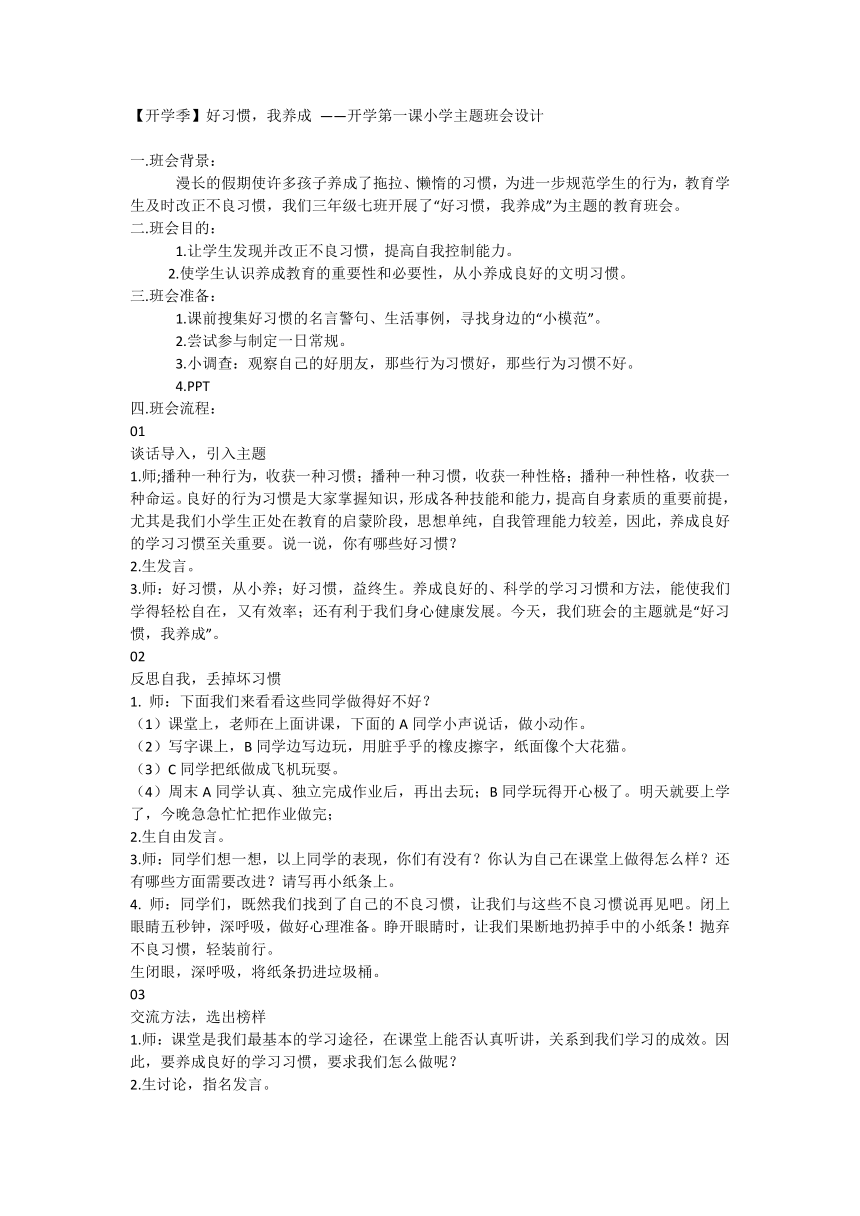 【开学季】好习惯，我养成 ——开学第一课小学主题班会设计

一.班会背景：

漫长的假期使许多孩子养成了拖拉、懒惰的习惯，为进一步规范学生的行为，教育学生及时改正不良习惯，我们三年级七班开展了“好习惯，我养成”为主题的教育班会。

二.班会目的：

1.让学生发现并改正不良习惯，提高自我控制能力。

2.使学生认识养成教育的重要性和必要性，从小养成良好的文明习惯。

三.班会准备：

1.课前搜集好习惯的名言警句、生活事例，寻找身边的“小模范”。

2.尝试参与制定一日常规。

3.小调查：观察自己的好朋友，那些行为习惯好，那些行为习惯不好。

4.PPT

四.班会流程：

01

谈话导入，引入主题

1.师;播种一种行为，收获一种习惯；播种一种习惯，收获一种性格；播种一种性格，收获一种命运。良好的行为习惯是大家掌握知识，形成各种技能和能力，提高自身素质的重要前提，尤其是我们小学生正处在教育的启蒙阶段，思想单纯，自我管理能力较差，因此，养成良好的学习习惯至关重要。说一说，你有哪些好习惯？

2.生发言。

3.师：好习惯，从小养；好习惯，益终生。养成良好的、科学的学习习惯和方法，能使我们学得轻松自在，又有效率；还有利于我们身心健康发展。今天，我们班会的主题就是“好习惯，我养成”。

02

反思自我，丢掉坏习惯

1. 师：下面我们来看看这些同学做得好不好？

（1）课堂上，老师在上面讲课，下面的 A 同学小声说话，做小动作。

（2）写字课上，B 同学边写边玩，用脏乎乎的橡皮擦字，纸面像个大花猫。

（3）C 同学把纸做成飞机玩耍。

（4）周末 A 同学认真、独立完成作业后，再出去玩；B 同学玩得开心极了。明天就要上学了，今晚急急忙忙把作业做完；

2.生自由发言。

3.师：同学们想一想，以上同学的表现，你们有没有？你认为自己在课堂上做得怎么样？还有哪些方面需要改进？请写再小纸条上。

4. 师：同学们，既然我们找到了自己的不良习惯，让我们与这些不良习惯说再见吧。闭上眼睛五秒钟，深呼吸，做好心理准备。睁开眼睛时，让我们果断地扔掉手中的小纸条！抛弃不良习惯，轻装前行。

生闭眼，深呼吸，将纸条扔进垃圾桶。

03

交流方法，选出榜样

1.师：课堂是我们最基本的学习途径，在课堂上能否认真听讲，关系到我们学习的成效。因此，要养成良好的学习习惯，要求我们怎么做呢？

2.生讨论，指名发言。